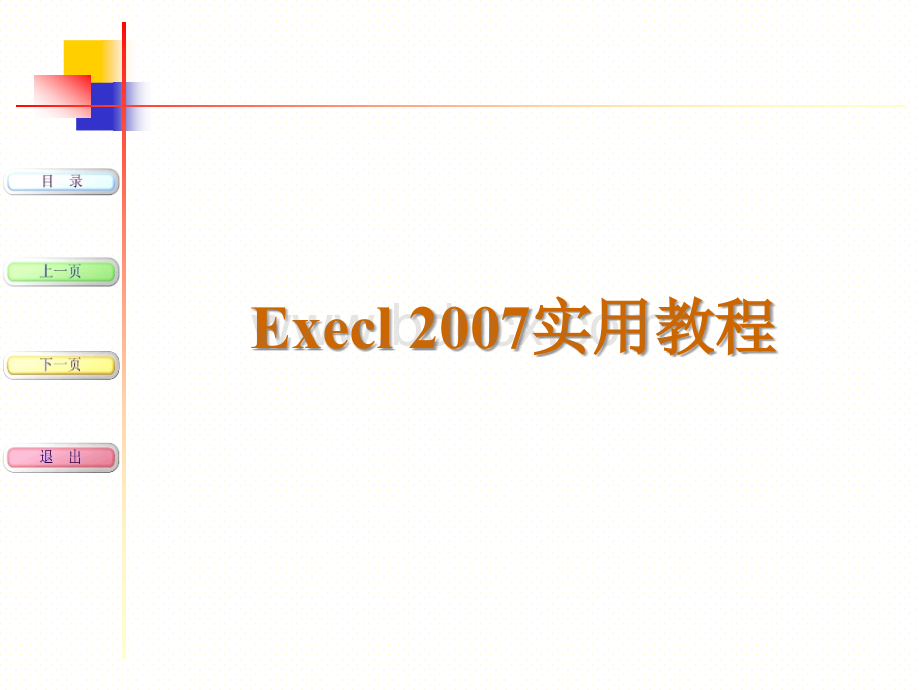 目 录

上一页

下一页

退 出

Execl 2007实用教程